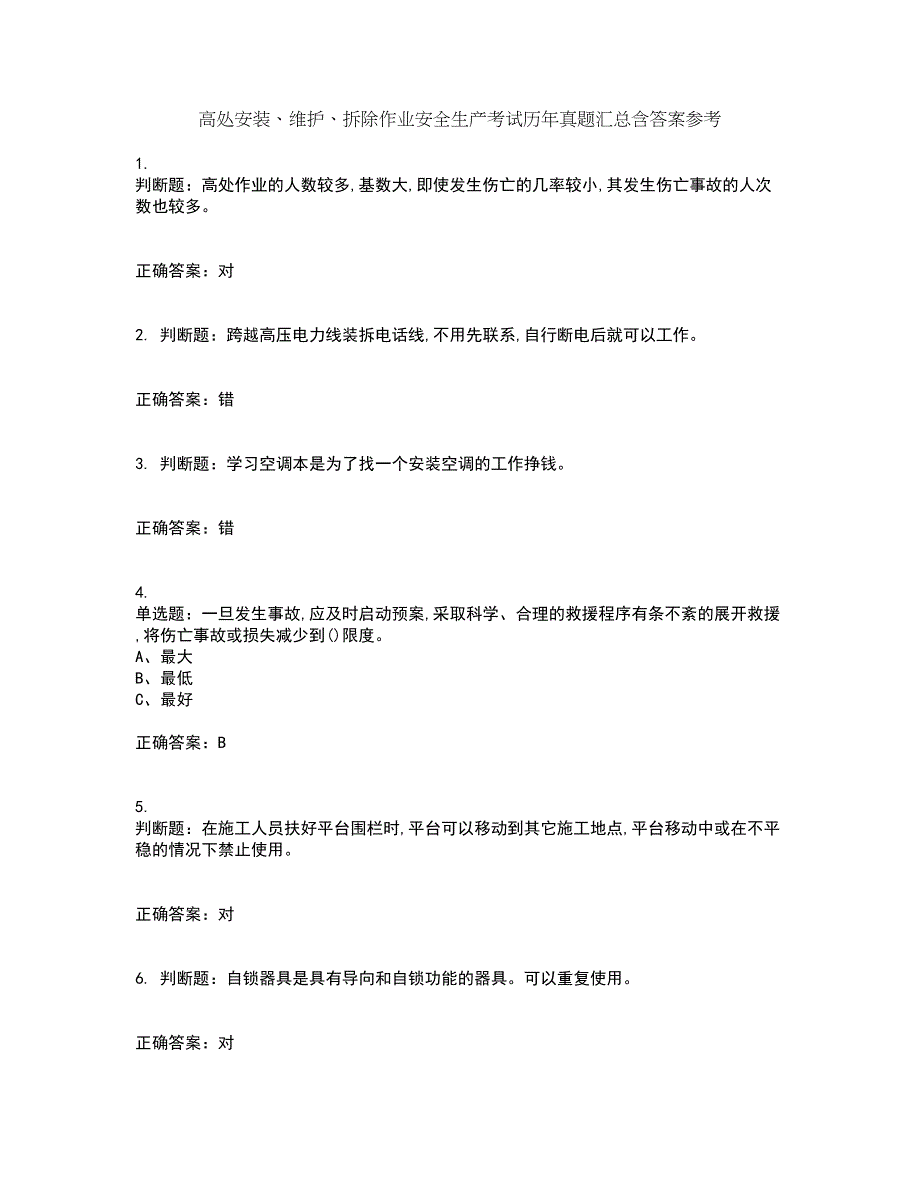 高处安装、维护、拆除作业安全生产考试历年真题汇总含答案参考

1.
判断题：高处作业的人数较多,基数大,即使发生伤亡的几率较小,其发生伤亡事故的人次数也较多。

正确答案：对

2. 判断题：跨越高压电力线装拆电话线,不用先联系,自行断电后就可以工作。

正确答案：错

3. 判断题：学习空调本是为了找一个安装空调的工作挣钱。

正确答案：错

4.
单选题：一旦发生事故,应及时启动预案,采取科学、合理的救援程序有条不紊的展开救援,将伤亡事故或损失减少到()限度。
A、最大
B、最低
C、最好

正确答案：B

5.
判断题：在施工人员扶好平台围栏时,平台可以移动到其它施工地点,平台移动中或在不平稳的情况下禁止使用。

正确答案：对

6. 判断题：自锁器具是具有导向和自锁功能的器具。可以重复使用。

正确答案：对